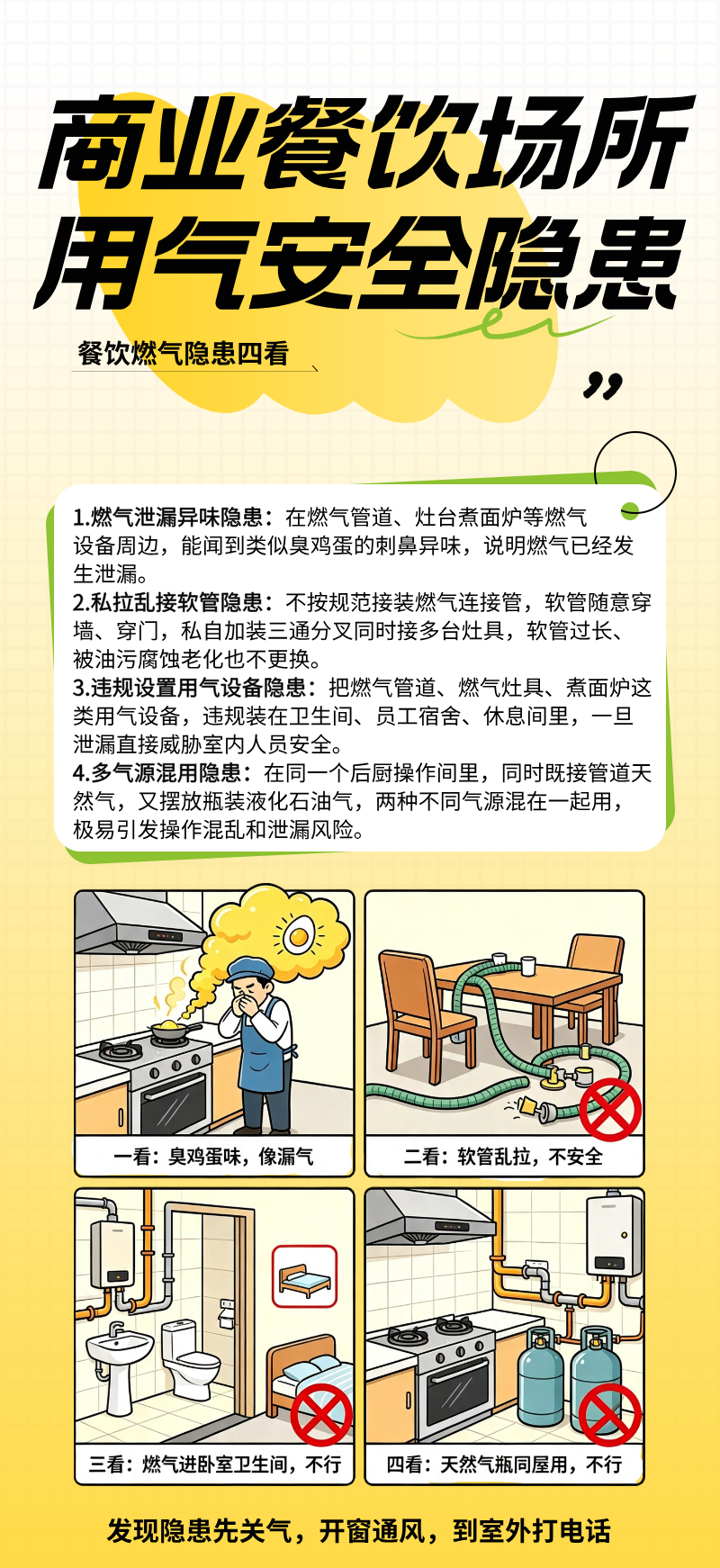 商业餐饮场所
用气安全隐患

餐饮燃气隐患四看

1.燃气泄漏异味隐患：在燃气管道、灶台煮面炉等燃气设备周边，能闻到类似臭鸡蛋的刺鼻异味，说明燃气已经发生泄漏。
2.私拉乱接软管隐患：不按规范接装燃气连接管，软管随意穿墙、穿门，私自加装三通分叉同时接多台灶具，软管过长、被油污腐蚀老化也不更换。
3.违规设置用气设备隐患：把燃气管道、燃气灶具、煮面炉这类用气设备，违规装在卫生间、员工宿舍、休息间里，一旦泄漏直接威胁室内人员安全。
4.多气源混用隐患：在同一个后厨操作间里，同时既接管道天然气，又摆放瓶装液化石油气，两种不同气源混在一起用，极易引发操作混乱和泄漏风险。

一看：臭鸡蛋味，像漏气

二看：软管乱拉，不安全

三看：燃气进卧室卫生间，不行

四看：天然气瓶同屋用，不行

发现隐患先关气，开窗通风，到室外打电话